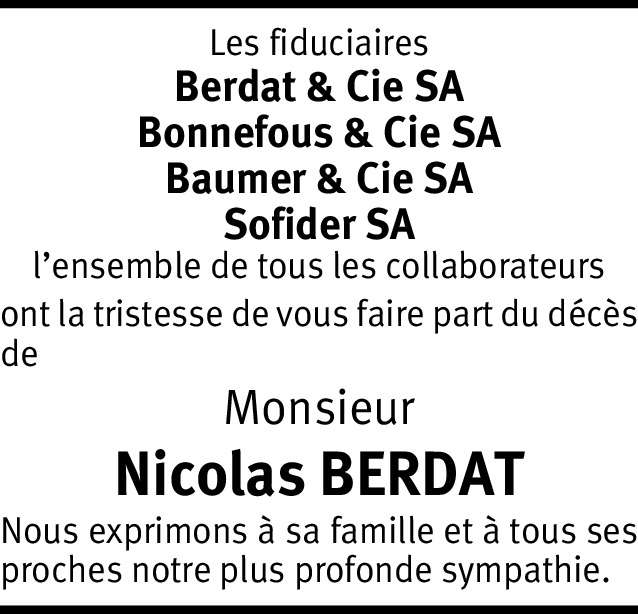 Les fiduciaires
Berdat & Cie SA
Bonnefous & Cie SA
Baumer & Cie SA
Sofider SA
l'ensemble de tous les collaborateurs

ont la tristesse de vous faire part du décès de

Monsieur
Nicolas BERDAT

Nous exprimons à sa famille et à tous ses proches notre plus profonde sympathie.